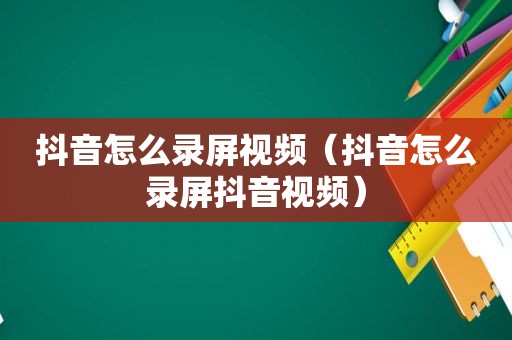 抖音怎么录屏视频（抖音怎么录屏抖音视频）